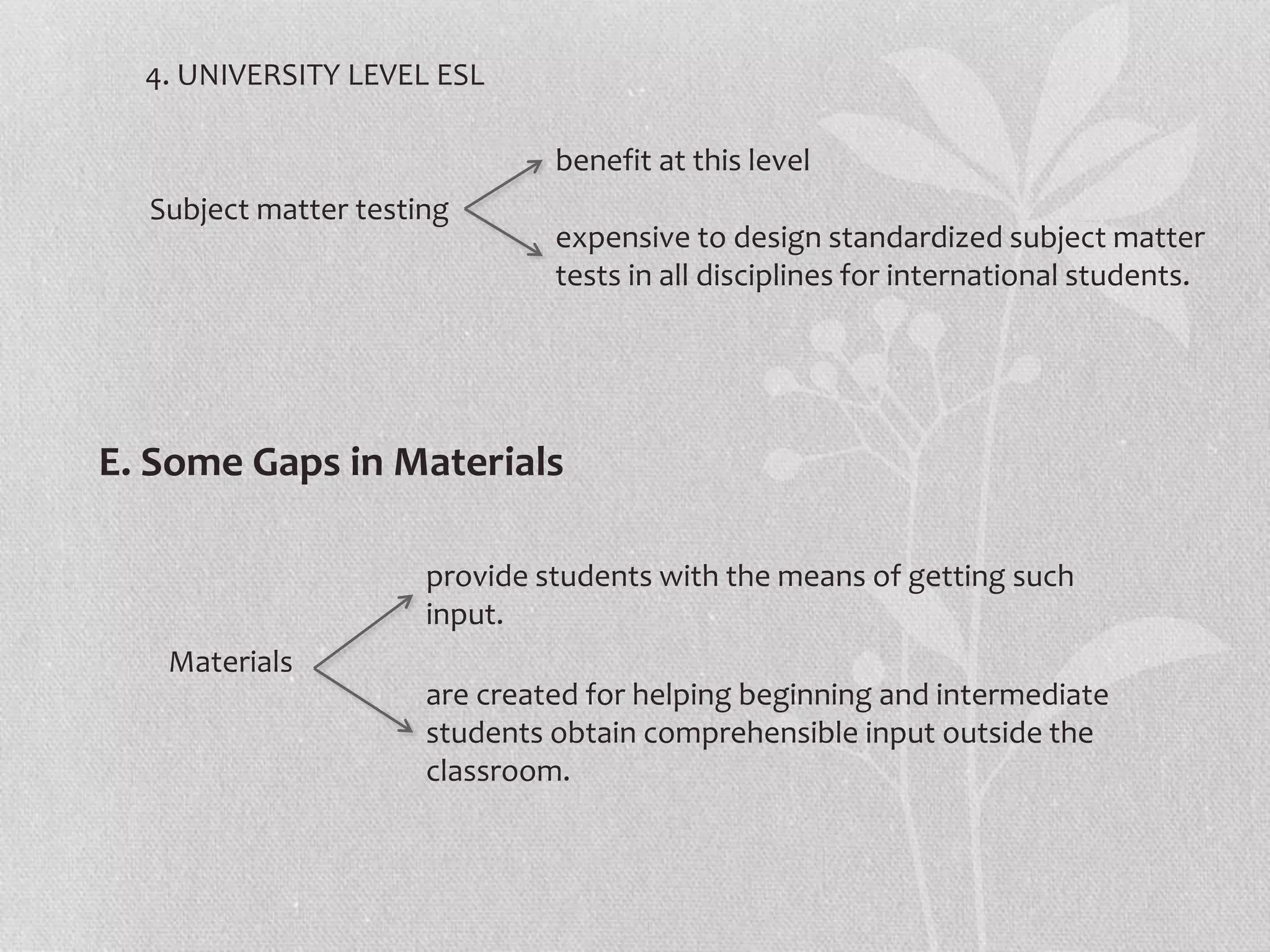 4. UNIVERSITY LEVEL ESL

Subject matter testing

benefit at this level

expensive to design standardized subject matter tests in all disciplines for international students.

E. Some Gaps in Materials

Materials

provide students with the means of getting such input.

are created for helping beginning and intermediate students obtain comprehensible input outside the classroom.